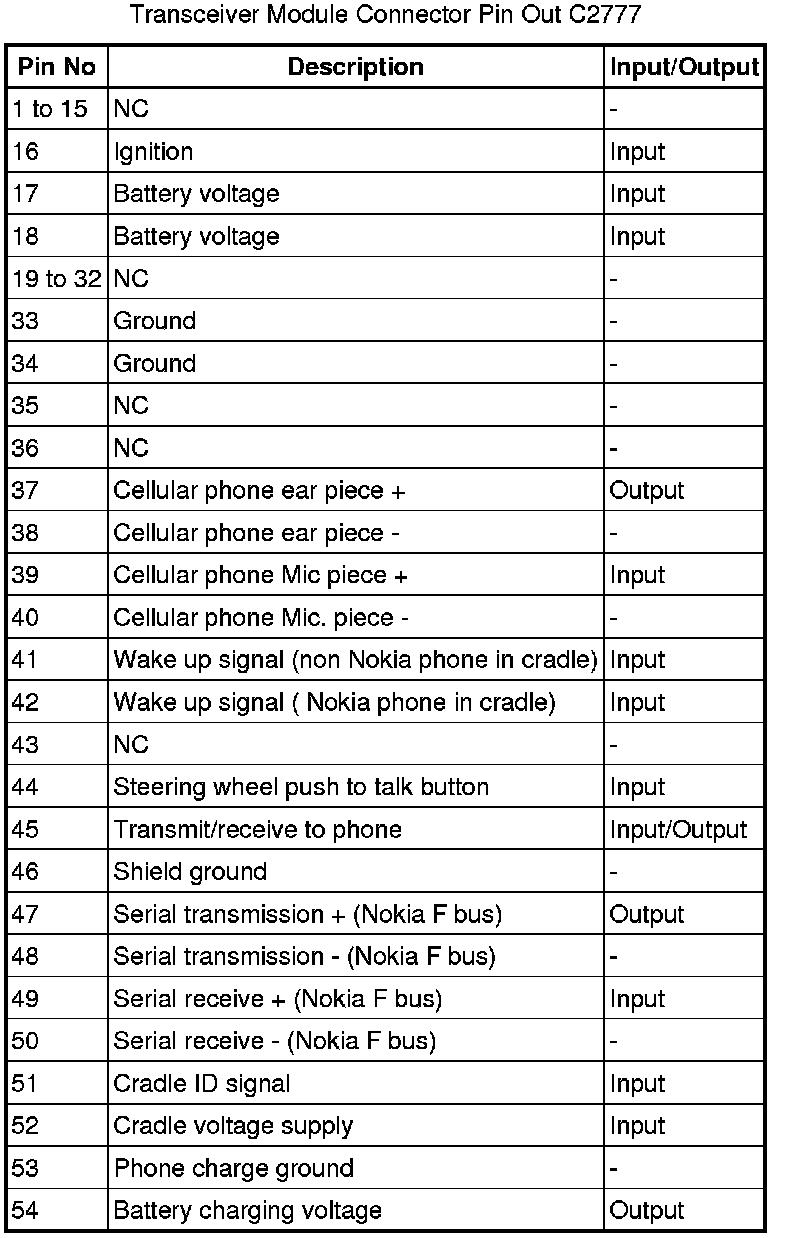 Transceiver Module Connector Pin Out C2777

| Pin No | Description | Input/Output |
|---|---|---|
| 1 to 15 | NC | - |
| 16 | Ignition | Input |
| 17 | Battery voltage | Input |
| 18 | Battery voltage | Input |
| 19 to 32 | NC | - |
| 33 | Ground | - |
| 34 | Ground | - |
| 35 | NC | - |
| 36 | NC | - |
| 37 | Cellular phone ear piece + | Output |
| 38 | Cellular phone ear piece - | - |
| 39 | Cellular phone Mic piece + | Input |
| 40 | Cellular phone Mic. piece - | - |
| 41 | Wake up signal (non Nokia phone in cradle) | Input |
| 42 | Wake up signal ( Nokia phone in cradle) | Input |
| 43 | NC | - |
| 44 | Steering wheel push to talk button | Input |
| 45 | Transmit/receive to phone | Input/Output |
| 46 | Shield ground | - |
| 47 | Serial transmission + (Nokia F bus) | Output |
| 48 | Serial transmission - (Nokia F bus) | - |
| 49 | Serial receive + (Nokia F bus) | Input |
| 50 | Serial receive - (Nokia F bus) | - |
| 51 | Cradle ID signal | Input |
| 52 | Cradle voltage supply | Input |
| 53 | Phone charge ground | - |
| 54 | Battery charging voltage | Output |